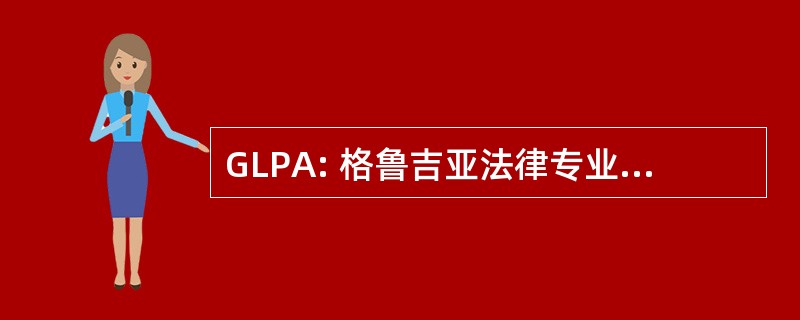 GLPA: 格鲁吉亚法律专业...